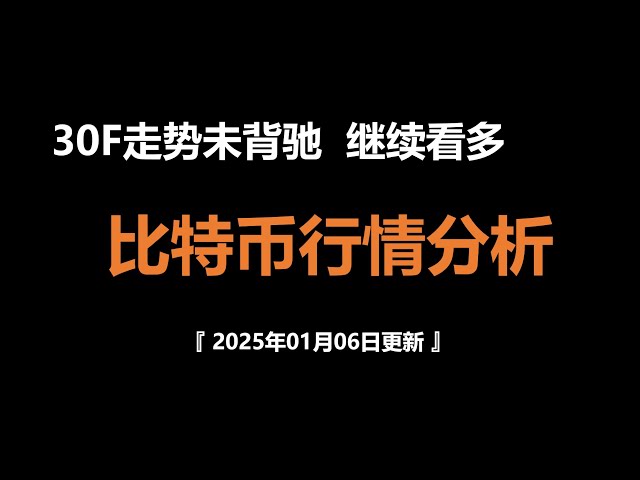 30F走势未背驰 继续看多

比特币行情分析

『 2025年01月06日更新 』